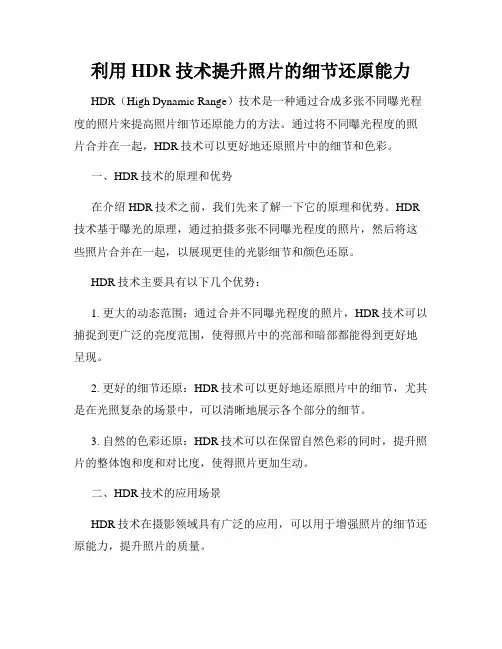 利用 HDR 技术提升照片的细节还原能力

HDR（High Dynamic Range）技术是一种通过合成多张不同曝光程度的照片来提高照片细节还原能力的方法。通过将不同曝光程度的照片合并在一起，HDR 技术可以更好地还原照片中的细节和色彩。

一、HDR 技术的原理和优势

在介绍 HDR 技术之前，我们先来了解一下它的原理和优势。HDR 技术基于曝光的原理，通过拍摄多张不同曝光程度的照片，然后将这些照片合并在一起，以展现更佳的光影细节和颜色还原。

HDR 技术主要具有以下几个优势：

1. 更大的动态范围：通过合并不同曝光程度的照片，HDR 技术可以捕捉到更广泛的亮度范围，使得照片中的亮部和暗部都能得到更好地呈现。

2. 更好的细节还原：HDR 技术可以更好地还原照片中的细节，尤其是在光照复杂的场景中，可以清晰地展示各个部分的细节。

3. 自然的色彩还原：HDR 技术可以在保留自然色彩的同时，提升照片的整体饱和度和对比度，使得照片更加生动。

二、HDR 技术的应用场景

HDR 技术在摄影领域具有广泛的应用，可以用于增强照片的细节还原能力，提升照片的质量。